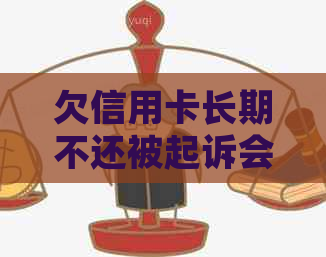 yuqi

欠信用卡长期不还被起诉会